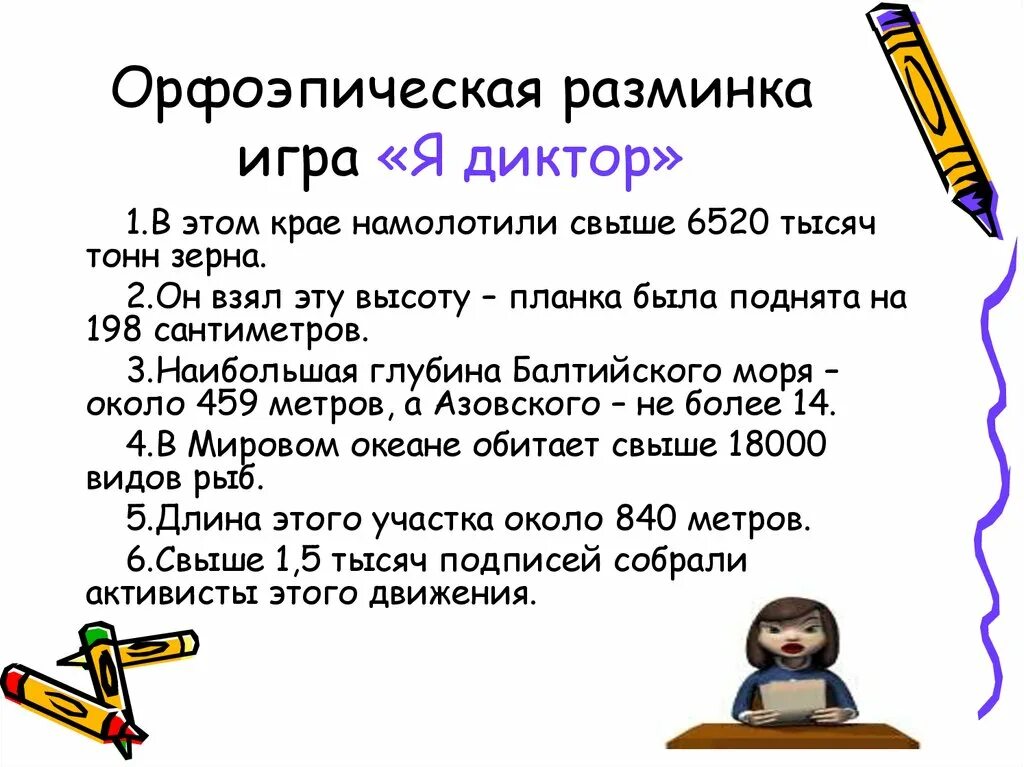 Орфоэпическая разминка игра «Я диктор»

1.В этом крае намолотили свыше 6520 тысяч тонн зерна.

2.Он взял эту высоту – планка была поднята на 198 сантиметров.

3.Наибольшая глубина Балтийского моря – около 459 метров, а Азовского – не более 14.

4.В Мировом океане обитает свыше 18000 видов рыб.

5.Длина этого участка около 840 метров.

6.Свыше 1,5 тысяч подписей собрали активисты этого движения.